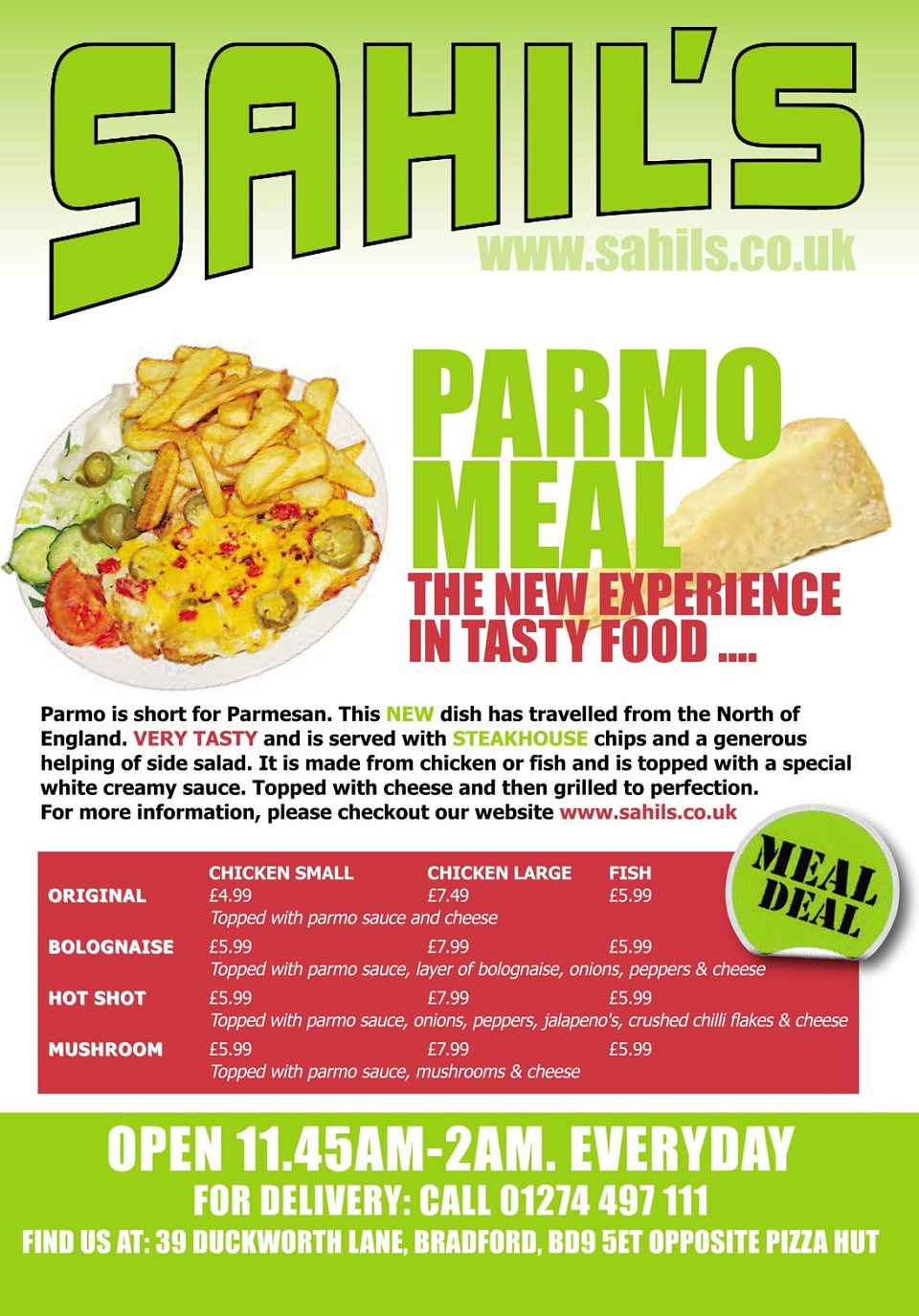 SAHIL'S
www.sahils.co.uk

PARMO MEAL

THE NEW EXPERIENCE IN TASTY FOOD ....

Parmo is short for Parmesan. This NEW dish has travelled from the North of England. VERY TASTY and is served with STEAKHOUSE chips and a generous helping of side salad. It is made from chicken or fish and is topped with a special white creamy sauce. Topped with cheese and then grilled to perfection. For more information, please checkout our website www.sahils.co.uk

MEAL DEAL

| | CHICKEN SMALL | CHICKEN LARGE | FISH |
|---|---|---|---|
| ORIGINAL | £4.99 | £7.49 | £5.99 |
| | Topped with parmo sauce and cheese | | |
| BOLOGNAISE | £5.99 | £7.99 | £5.99 |
| | Topped with parmo sauce, layer of bolognaise, onions, peppers & cheese | | |
| HOT SHOT | £5.99 | £7.99 | £5.99 |
| | Topped with parmo sauce, onions, peppers, jalapeno's, crushed chilli flakes & cheese | | |
| MUSHROOM | £5.99 | £7.99 | £5.99 |
| | Topped with parmo sauce, mushrooms & cheese | | |

OPEN 11.45AM-2AM. EVERYDAY
FOR DELIVERY: CALL 01274 497 111
FIND US AT: 39 DUCKWORTH LANE, BRADFORD, BD9 5ET OPPOSITE PIZZA HUT